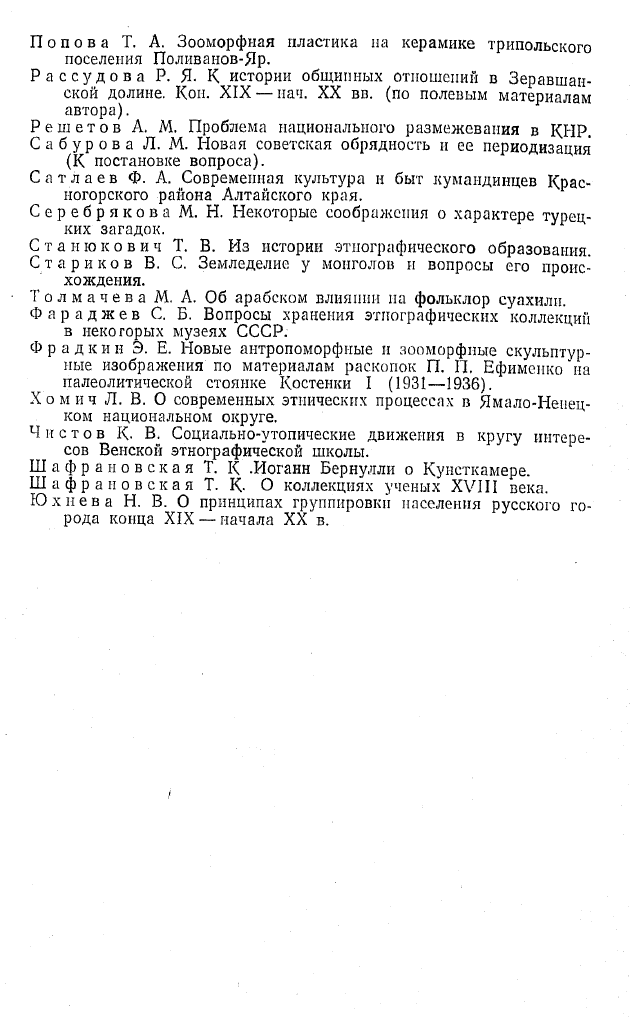 Попова Т. А. Зооморфная пластика на керамике трипольского поселения Поливанов-Яр.
Рассудова Р. Я. К истории общинных отношений в Зеравшанской долине. Кон. XIX — нач. XX вв. (по полевым материалам автора).
Решетов А. М. Проблема национального размежевания в КНР.
Сабурова Л. М. Новая советская обрядность и ее периодизация (К постановке вопроса).
Сатлаев Ф. А. Современная культура и быт кумандинцев Красногорского района Алтайского края.
Серебрякова М. Н. Некоторые соображения о характере турецких загадок.
Станюкович Т. В. Из истории этнографического образования.
Стариков В. С. Земледелие у монголов и вопросы его происхождения.
Толмачева М. А. Об арабском влиянии на фольклор суахили.
Фараджев С. Б. Вопросы хранения этнографических коллекций в некоторых музеях СССР.
Фрадкин Э. Е. Новые антропоморфные и зооморфные скульптурные изображения по материалам раскопок П. П. Ефименко на палеолитической стоянке Костенки I (1931—1936).
Хомич Л. В. О современных этнических процессах в Ямало-Ненецком национальном округе.
Чистов К. В. Социально-утопические движения в кругу интересов Венской этнографической школы.
Шафрановская Т. К .Иоганн Бернулли о Кунсткамере.
Шафрановская Т. К. О коллекциях ученых XVIII века.
Юхнева Н. В. О принципах группировки населения русского города конца XIX — начала XX в.